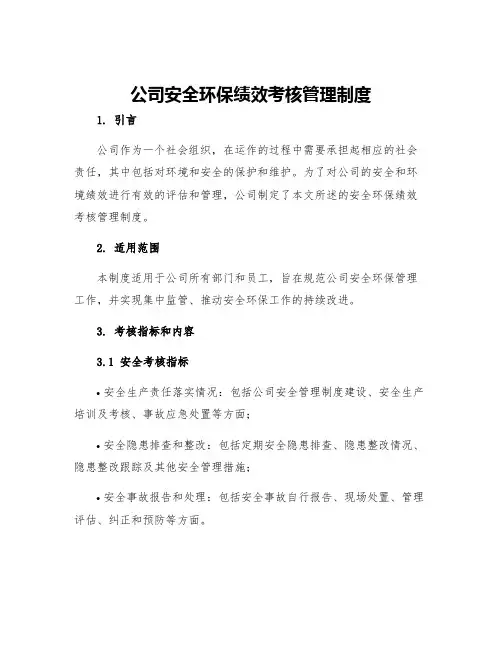 公司安全环保绩效考核管理制度

1. 引言

公司作为一个社会组织，在运作的过程中需要承担起相应的社会责任，其中包括对环境和安全的保护和维护。为了对公司的安全和环境绩效进行有效的评估和管理，公司制定了本文所述的安全环保绩效考核管理制度。

2. 适用范围

本制度适用于公司所有部门和员工，旨在规范公司安全环保管理工作，并实现集中监管、推动安全环保工作的持续改进。

3. 考核指标和内容

3.1 安全考核指标

• 安全生产责任落实情况：包括公司安全管理制度建设、安全生产培训及考核、事故应急处置等方面；

• 安全隐患排查和整改：包括定期安全隐患排查、隐患整改情况、隐患整改跟踪及其他安全管理措施；

• 安全事故报告和处理：包括安全事故自行报告、现场处置、管理评估、纠正和预防等方面。